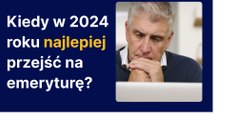 Kiedy w 2024 roku najlepiej przejść na emeryturę?